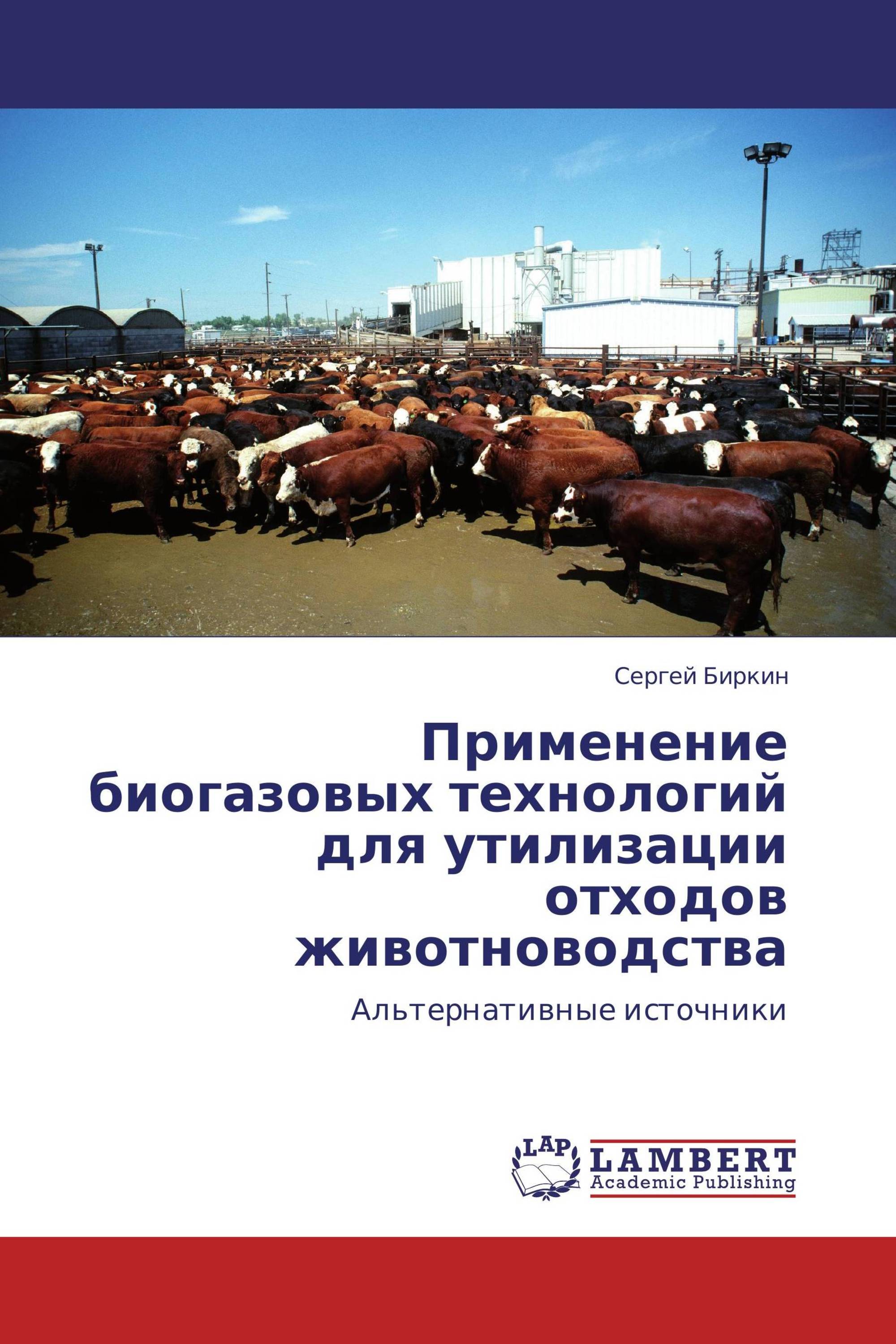 Сергей Биркин

Применение биогазовых технологий для утилизации отходов животноводства

Альтернативные источники

LAP

LAMBERT
Academic Publishing